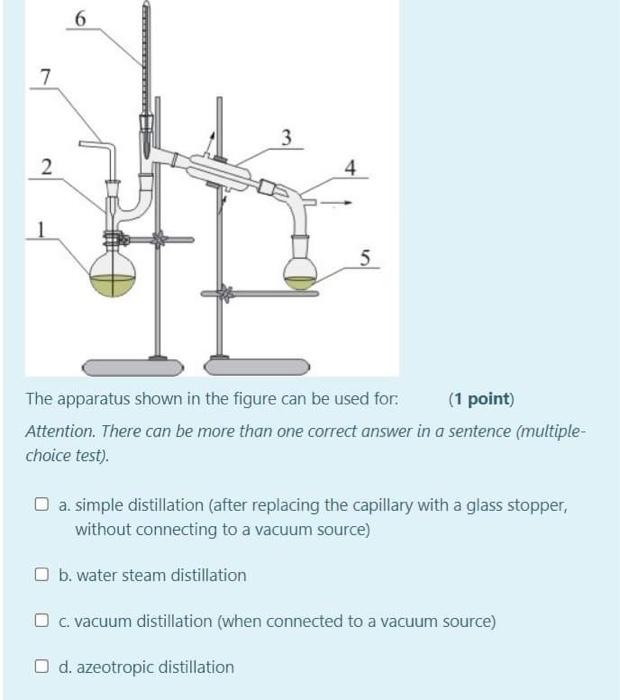 6
7
3
2
4
1
5

The apparatus shown in the figure can be used for: (1 point)

Attention. There can be more than one correct answer in a sentence (multiple-choice test).

☐ a. simple distillation (after replacing the capillary with a glass stopper, without connecting to a vacuum source)

☐ b. water steam distillation

☐ c. vacuum distillation (when connected to a vacuum source)

☐ d. azeotropic distillation